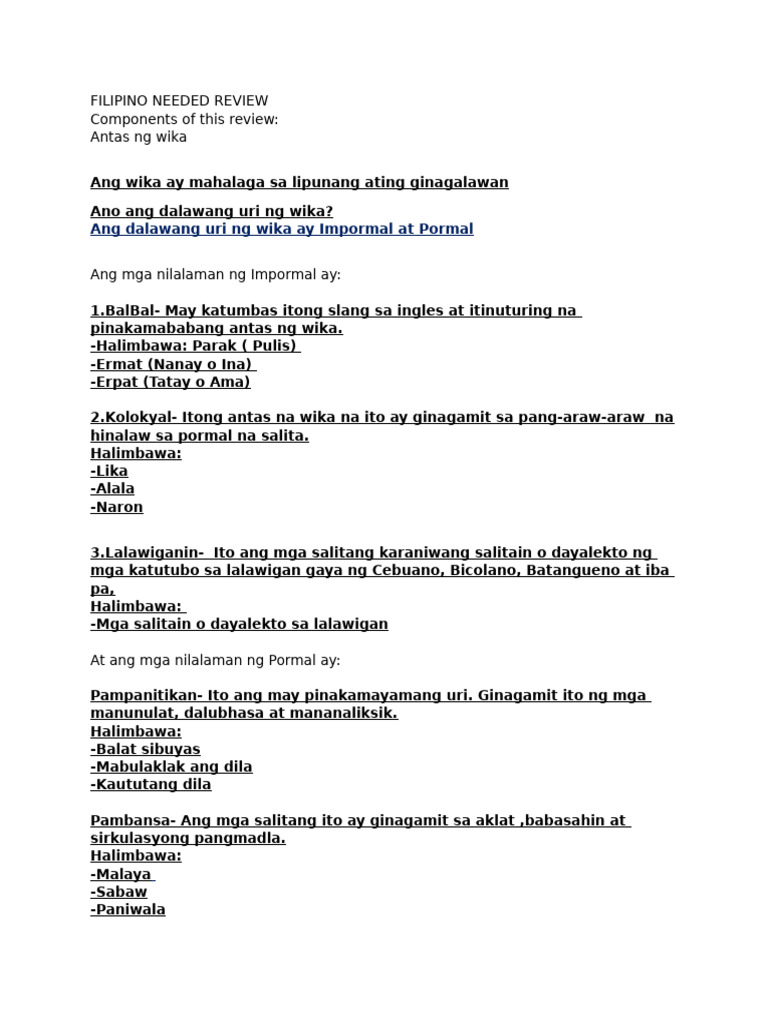 FILIPINO NEEDED REVIEW
Components of this review:
Antas ng wika

Ang wika ay mahalaga sa lipunang ating ginagalawan

Ano ang dalawang uri ng wika?
Ang dalawang uri ng wika ay Impormal at Pormal

Ang mga nilalaman ng Impormal ay:

1.BalBal- May katumbas itong slang sa ingles at itinuturing na pinakamababang antas ng wika.
-Halimbawa: Parak ( Pulis)
-Ermat (Nanay o Ina)
-Erpat (Tatay o Ama)

2.Kolokyal- Itong antas na wika na ito ay ginagamit sa pang-araw-araw na hinalaw sa pormal na salita.
Halimbawa:
-Lika
-Alala
-Naron

3.Lalawiganin- Ito ang mga salitang karaniwang salitain o dayalekto ng mga katutubo sa lalawigan gaya ng Cebuano, Bicolano, Batangueno at iba pa,
Halimbawa:
-Mga salitain o dayalekto sa lalawigan

At ang mga nilalaman ng Pormal ay:

Pampanitikan- Ito ang may pinakamayamang uri. Ginagamit ito ng mga manunulat, dalubhasa at mananaliksik.
Halimbawa:
-Balat sibuyas
-Mabulaklak ang dila
-Kaututang dila

Pambansa- Ang mga salitang ito ay ginagamit sa aklat ,babasahin at sirkulasyong pangmadla.
Halimbawa:
-Malaya
-Sabaw
-Paniwala